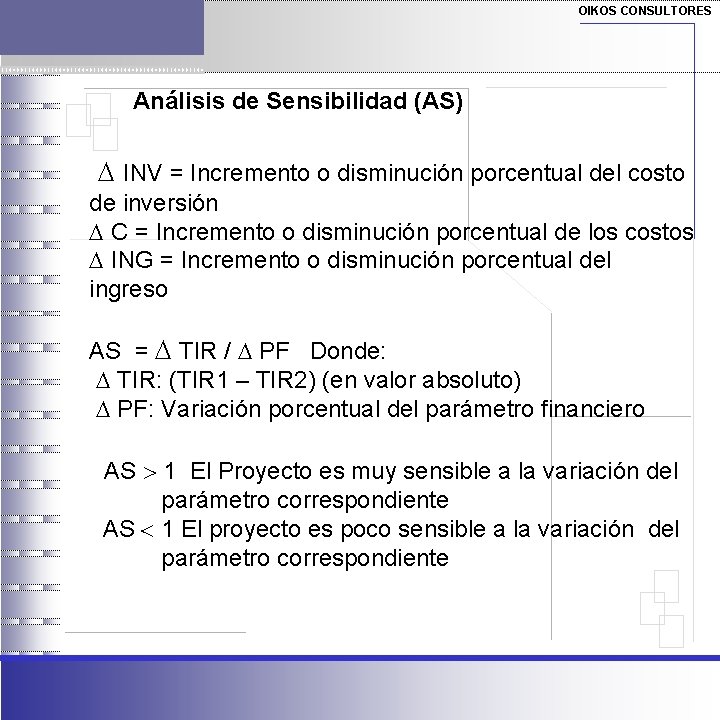 OIKOS CONSULTORES

Análisis de Sensibilidad (AS)

$\Delta$ INV = Incremento o disminución porcentual del costo de inversión
$\Delta$ C = Incremento o disminución porcentual de los costos
$\Delta$ ING = Incremento o disminución porcentual del ingreso

AS = $\Delta$ TIR / $\Delta$ PF Donde:
$\Delta$ TIR: (TIR1 – TIR2) (en valor absoluto)
$\Delta$ PF: Variación porcentual del parámetro financiero

AS $>$ 1 El Proyecto es muy sensible a la variación del parámetro correspondiente
AS $<$ 1 El proyecto es poco sensible a la variación del parámetro correspondiente